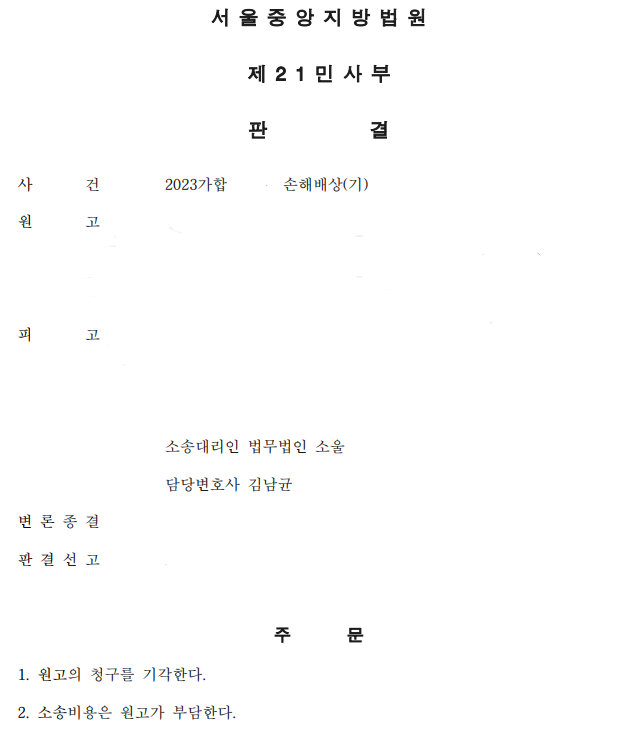 서 울 중 앙 지 방 법 원

제 2 1 민 사 부

판 결

사 건 2023가합 손해배상(기)

원 고

피 고

소송대리인 법무법인 소울

담당변호사 김남균

변 론 종 결

판 결 선 고

주 문

1. 원고의 청구를 기각한다.

2. 소송비용은 원고가 부담한다.